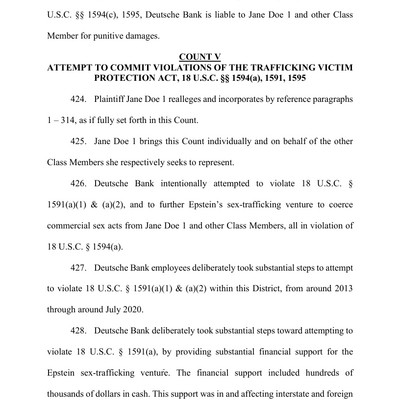 U.S.C. §§ 1594(c), 1595, Deutsche Bank is liable to Jane Doe 1 and other Class Member for punitive damages.

COUNT V
ATTEMPT TO COMMIT VIOLATIONS OF THE TRAFFICKING VICTIM PROTECTION ACT, 18 U.S.C. §§ 1594(a), 1591, 1595

424. Plaintiff Jane Doe 1 realleges and incorporates by reference paragraphs 1 – 314, as if fully set forth in this Count.

425. Jane Doe 1 brings this Count individually and on behalf of the other Class Members she respectively seeks to represent.

426. Deutsche Bank intentionally attempted to violate 18 U.S.C. § 1591(a)(1) & (a)(2), and to further Epstein's sex-trafficking venture to coerce commercial sex acts from Jane Doe 1 and other Class Members, all in violation of 18 U.S.C. § 1594(a).

427. Deutsche Bank employees deliberately took substantial steps to attempt to violate 18 U.S.C. § 1591(a)(1) & (a)(2) within this District, from around 2013 through around July 2020.

428. Deutsche Bank deliberately took substantial steps toward attempting to violate 18 U.S.C. § 1591(a), by providing substantial financial support for the Epstein sex-trafficking venture. The financial support included hundreds of thousands of dollars in cash. This support was in and affecting interstate and foreign